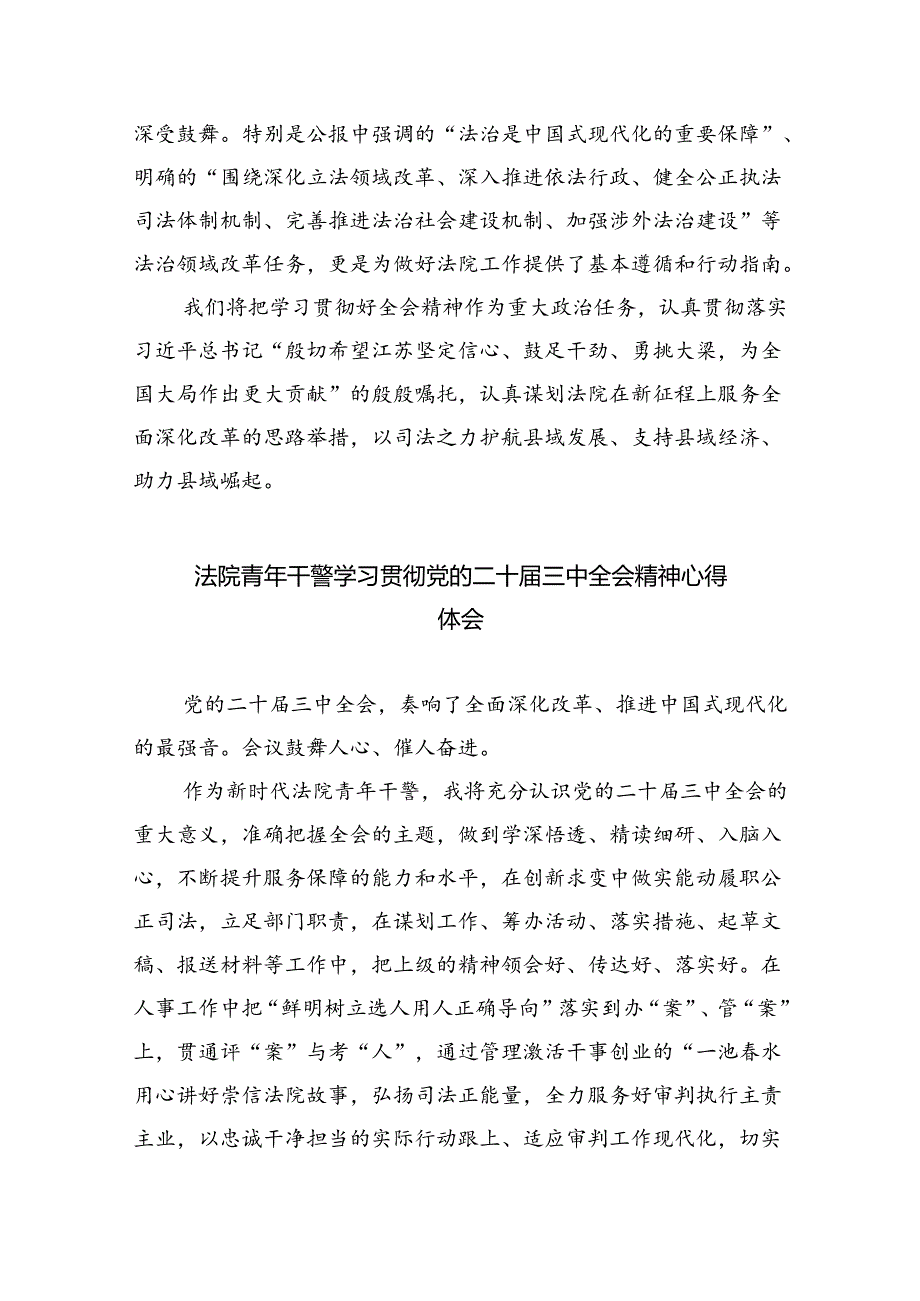 深受鼓舞。特别是公报中强调的“法治是中国式现代化的重要保障”、明确的“围绕深化立法领域改革、深入推进依法行政、健全公正执法司法体制机制、完善推进法治社会建设机制、加强涉外法治建设”等法治领域改革任务，更是为做好法院工作提供了基本遵循和行动指南。

我们将把学习贯彻好全会精神作为重大政治任务，认真贯彻落实习近平总书记“殷切希望江苏坚定信心、鼓足干劲、勇挑大梁，为全国大局作出更大贡献”的殷殷嘱托，认真谋划法院在新征程上服务全面深化改革的思路举措，以司法之力护航县域发展、支持县域经济、助力县域崛起。

法院青年干警学习贯彻党的二十届三中全会精神心得体会

党的二十届三中全会，奏响了全面深化改革、推进中国式现代化的最强音。会议鼓舞人心、催人奋进。

作为新时代法院青年干警，我将充分认识党的二十届三中全会的重大意义，准确把握全会的主题，做到学深悟透、精读细研、入脑入心，不断提升服务保障的能力和水平，在创新求变中做实能动履职公正司法，立足部门职责，在谋划工作、筹办活动、落实措施、起草文稿、报送材料等工作中，把上级的精神领会好、传达好、落实好。在人事工作中把“鲜明树立选人用人正确导向”落实到办“案”、管“案”上，贯通评“案”与考“人”，通过管理激活干事创业的“一池春水用心讲好崇信法院故事，弘扬司法正能量，全力服务好审判执行主责主业，以忠诚干净担当的实际行动跟上、适应审判工作现代化，切实